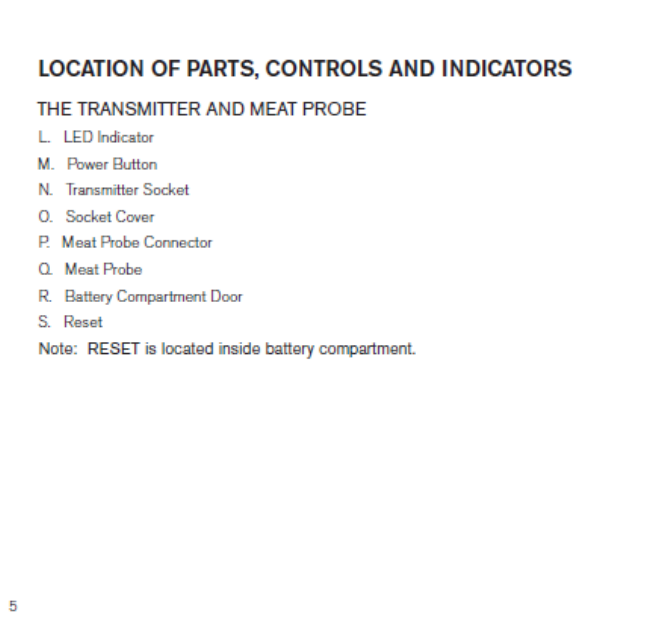 LOCATION OF PARTS, CONTROLS AND INDICATORS

THE TRANSMITTER AND MEAT PROBE

L. LED Indicator

M. Power Button

N. Transmitter Socket

O. Socket Cover

P. Meat Probe Connector

Q. Meat Probe

R. Battery Compartment Door

S. Reset

Note: RESET is located inside battery compartment.

5